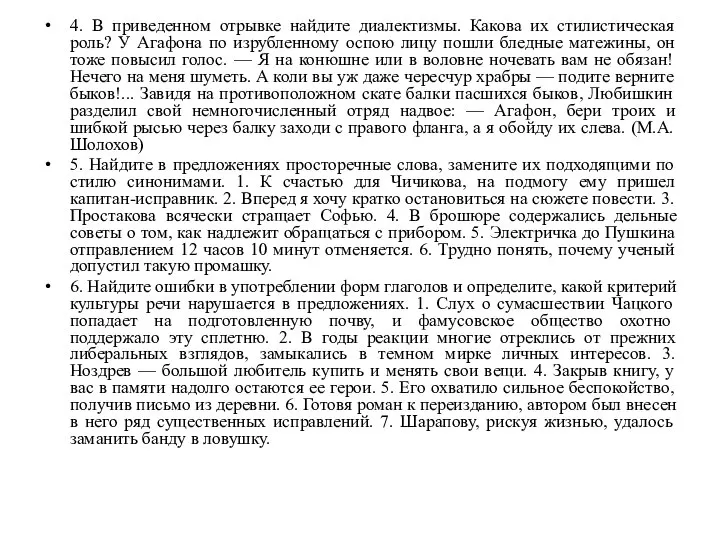 • 4. В приведенном отрывке найдите диалектизмы. Какова их стилистическая роль? У Агафона по изрубленному оспою лицу пошли бледные матежины, он тоже повысил голос. — Я на конюшне или в воловне ночевать вам не обязан! Нечего на меня шуметь. А коли вы уж даже чересчур храбры — подите верните быков!... Завидя на противоположном скате балки пасшихся быков, Любишкин разделил свой немногочисленный отряд надвое: — Агафон, бери троих и шибкой рысью через балку заходи с правого фланга, а я обойду их слева. (М.А. Шолохов)

• 5. Найдите в предложениях просторечные слова, замените их подходящими по стилю синонимами. 1. К счастью для Чичикова, на подмогу ему пришел капитан-исправник. 2. Вперед я хочу кратко остановиться на сюжете повести. 3. Простакова всячески стращает Софью. 4. В брошюре содержались дельные советы о том, как надлежит обращаться с прибором. 5. Электричка до Пушкина отправлением 12 часов 10 минут отменяется. 6. Трудно понять, почему ученый допустил такую промашку.

• 6. Найдите ошибки в употреблении форм глаголов и определите, какой критерий культуры речи нарушается в предложениях. 1. Слух о сумасшествии Чацкого попадает на подготовленную почву, и фамусовское общество охотно поддержало эту сплетню. 2. В годы реакции многие отреклись от прежних либеральных взглядов, замыкались в темном мирке личных интересов. 3. Ноздрев — большой любитель купить и менять свои вещи. 4. Закрыв книгу, у вас в памяти надолго остаются ее герои. 5. Его охватило сильное беспокойство, получив письмо из деревни. 6. Готовя роман к переизданию, автором был внесен в него ряд существенных исправлений. 7. Шарапову, рискуя жизнью, удалось заманить банду в ловушку.